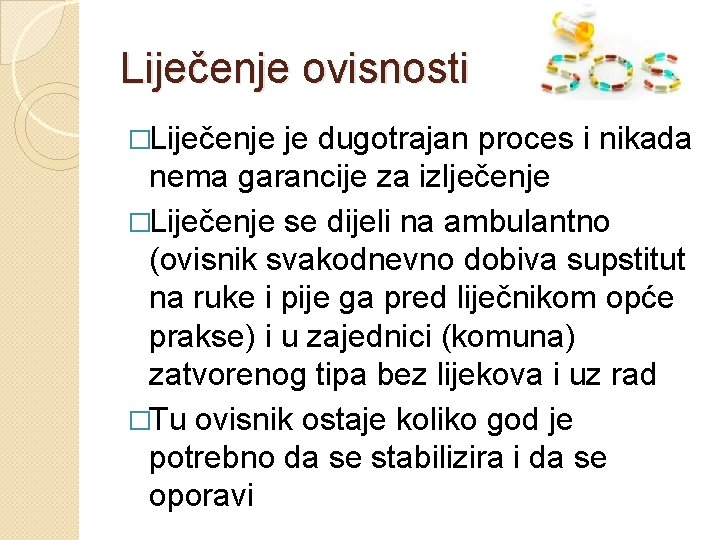 Liječenje ovisnosti

SOS

□Liječenje je dugotrajan proces i nikada nema garancije za izlječenje

□Liječenje se dijeli na ambulantno (ovisnik svakodnevno dobiva supstitut na ruke i pije ga pred liječnikom opće prakse) i u zajednici (komuna) zatvorenog tipa bez lijekova i uz rad

□Tu ovisnik ostaje koliko god je potrebno da se stabilizira i da se oporavi